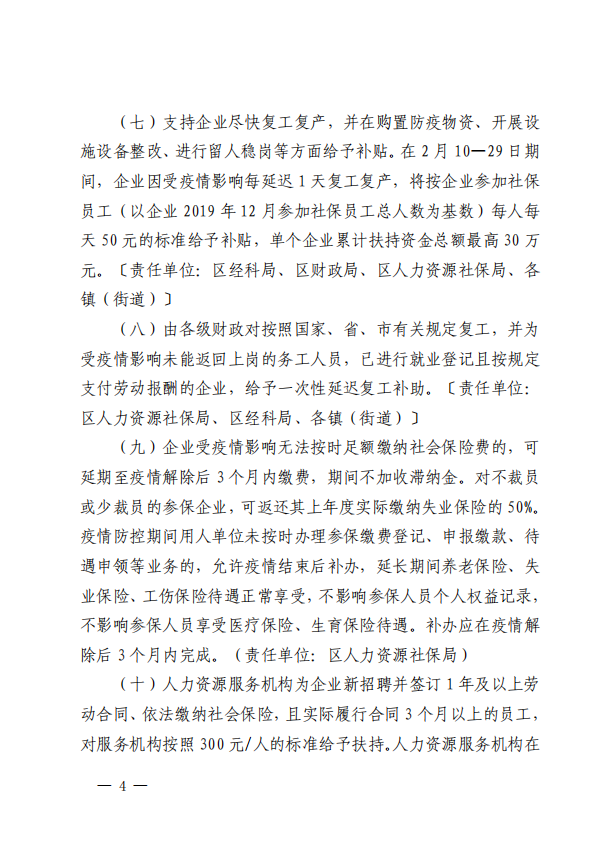 （七）支持企业尽快复工复产，并在购置防疫物资、开展设施设备整改、进行留人稳岗等方面给予补贴。在 2 月 10—29 日期间，企业因受疫情影响每延迟 1 天复工复产，将按企业参加社保员工（以企业 2019 年 12 月参加社保员工总人数为基数）每人每天 50 元的标准给予补贴，单个企业累计扶持资金总额最高 30 万元。〔责任单位：区经科局、区财政局、区人力资源社保局、各镇（街道）〕

（八）由各级财政对按照国家、省、市有关规定复工，并为受疫情影响未能返回上岗的务工人员，已进行就业登记且按规定支付劳动报酬的企业，给予一次性延迟复工补助。〔责任单位：区人力资源社保局、区经科局、各镇（街道）〕

（九）企业受疫情影响无法按时足额缴纳社会保险费的，可延期至疫情解除后 3 个月内缴费，期间不加收滞纳金。对不裁员或少裁员的参保企业，可返还其上年度实际缴纳失业保险的 50%。疫情防控期间用人单位未按时办理参保缴费登记、申报缴款、待遇申领等业务的，允许疫情结束后补办，延长期间养老保险、失业保险、工伤保险待遇正常享受，不影响参保人员个人权益记录，不影响参保人员享受医疗保险、生育保险待遇。补办应在疫情解除后 3 个月内完成。（责任单位：区人力资源社保局）

（十）人力资源服务机构为企业新招聘并签订 1 年及以上劳动合同、依法缴纳社会保险，且实际履行合同 3 个月以上的员工，对服务机构按照 300 元/人的标准给予扶持。人力资源服务机构在

— 4 —